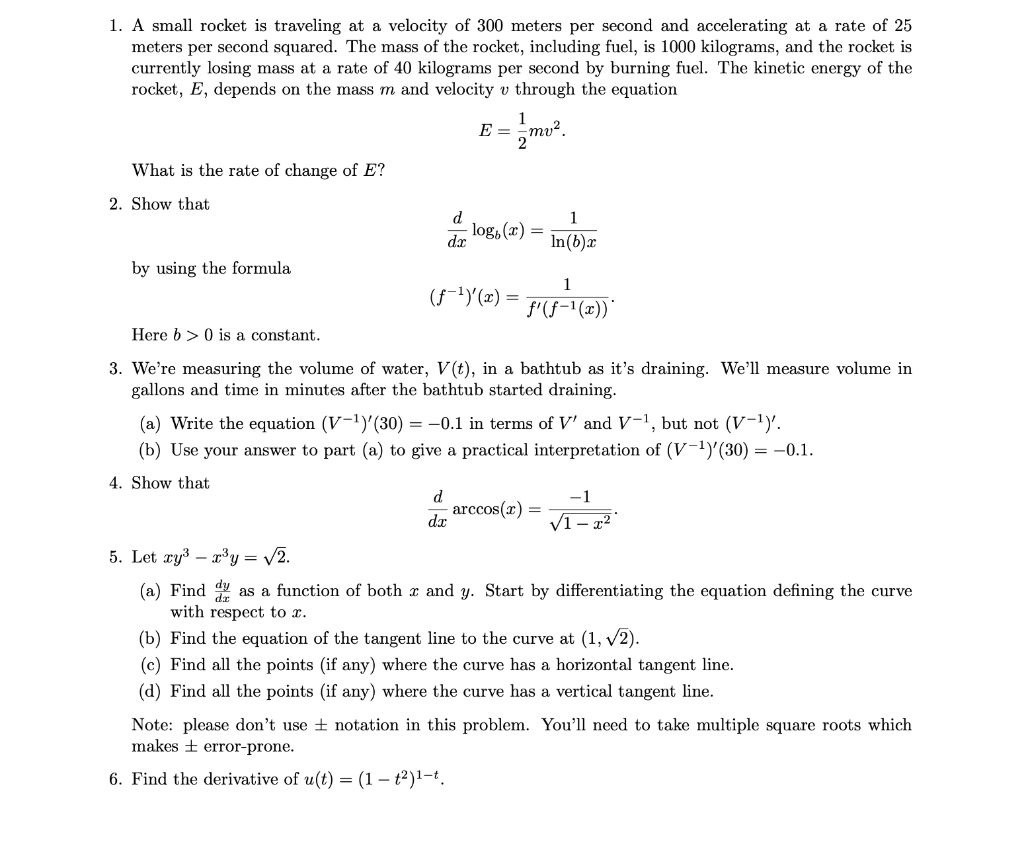 1. A small rocket is traveling at a velocity of 300 meters per second and accelerating at a rate of 25 meters per second squared. The mass of the rocket, including fuel, is 1000 kilograms, and the rocket is currently losing mass at a rate of 40 kilograms per second by burning fuel. The kinetic energy of the rocket, $E$, depends on the mass $m$ and velocity $v$ through the equation

$$E = \frac{1}{2}mv^2.$$

What is the rate of change of $E$?

2. Show that

$$\frac{d}{dx}\log_b(x) = \frac{1}{\ln(b)x}$$

by using the formula

$$(f^{-1})'(x) = \frac{1}{f'(f^{-1}(x))}.$$

Here $b > 0$ is a constant.

3. We're measuring the volume of water, $V(t)$, in a bathtub as it's draining. We'll measure volume in gallons and time in minutes after the bathtub started draining.

(a) Write the equation $(V^{-1})'(30) = -0.1$ in terms of $V'$ and $V^{-1}$, but not $(V^{-1})'$.

(b) Use your answer to part (a) to give a practical interpretation of $(V^{-1})'(30) = -0.1$.

4. Show that

$$\frac{d}{dx}\arccos(x) = \frac{-1}{\sqrt{1-x^2}}.$$

5. Let $xy^3 - x^3y = \sqrt{2}$.

(a) Find $\frac{dy}{dx}$ as a function of both $x$ and $y$. Start by differentiating the equation defining the curve with respect to $x$.

(b) Find the equation of the tangent line to the curve at $(1, \sqrt{2})$.

(c) Find all the points (if any) where the curve has a horizontal tangent line.

(d) Find all the points (if any) where the curve has a vertical tangent line.

Note: please don't use $\pm$ notation in this problem. You'll need to take multiple square roots which makes $\pm$ error-prone.

6. Find the derivative of $u(t) = (1 - t^2)^{1-t}$.